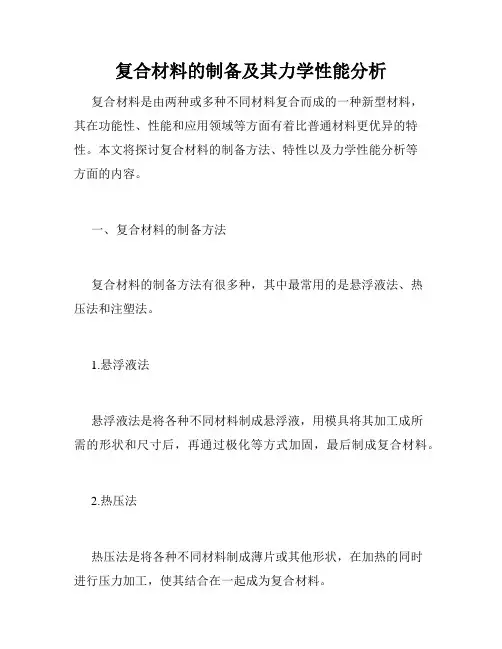 复合材料的制备及其力学性能分析

复合材料是由两种或多种不同材料复合而成的一种新型材料，其在功能性、性能和应用领域等方面有着比普通材料更优异的特性。本文将探讨复合材料的制备方法、特性以及力学性能分析等方面的内容。

一、复合材料的制备方法

复合材料的制备方法有很多种，其中最常用的是悬浮液法、热压法和注塑法。

1.悬浮液法

悬浮液法是将各种不同材料制成悬浮液，用模具将其加工成所需的形状和尺寸后，再通过极化等方式加固，最后制成复合材料。

2.热压法

热压法是将各种不同材料制成薄片或其他形状，在加热的同时进行压力加工，使其结合在一起成为复合材料。